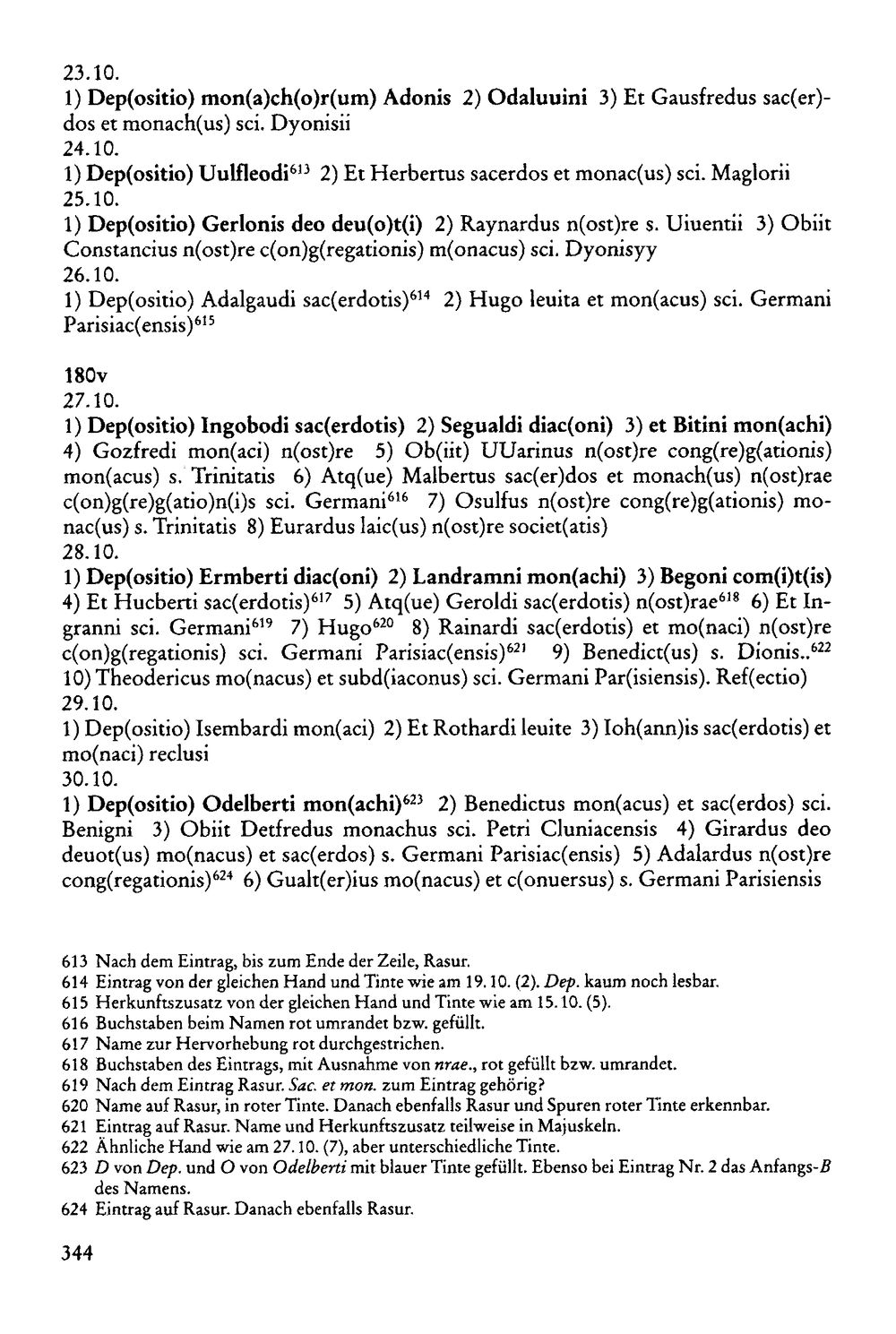 23.10.
1) Dep(ositio) mon(a)ch(o)r(um) Adonis 2) Odaluuini 3) Et Gausfredus sac(er)dos et monach(us) sci. Dyonisii
24.10.
1) Dep(ositio) Uulfleodi$^{613}$ 2) Et Herbertus sacerdos et monac(us) sci. Maglorii
25.10.
1) Dep(ositio) Gerlonis deo deu(o)t(i) 2) Raynardus n(ost)re s. Uiuentii 3) Obiit Constancius n(ost)re c(on)g(regationis) m(onacus) sci. Dyonisyy
26.10.
1) Dep(ositio) Adalgaudi sac(erdotis)$^{614}$ 2) Hugo leuita et mon(acus) sci. Germani Parisiac(ensis)$^{615}$

180v
27.10.
1) Dep(ositio) Ingobodi sac(erdotis) 2) Segualdi diac(oni) 3) et Bitini mon(achi) 4) Gozfredi mon(aci) n(ost)re 5) Ob(iit) UUarinus n(ost)re cong(re)g(ationis) mon(acus) s. Trinitatis 6) Atq(ue) Malbertus sac(er)dos et monach(us) n(ost)rae c(on)g(re)g(atio)n(i)s sci. Germani$^{616}$ 7) Osulfus n(ost)re cong(re)g(ationis) monac(us) s. Trinitatis 8) Eurardus laic(us) n(ost)re societ(atis)
28.10.
1) Dep(ositio) Ermberti diac(oni) 2) Landramni mon(achi) 3) Begoni com(i)t(is) 4) Et Hucberti sac(erdotis)$^{617}$ 5) Atq(ue) Geroldi sac(erdotis) n(ost)rae$^{618}$ 6) Et Ingranni sci. Germani$^{619}$ 7) Hugo$^{620}$ 8) Rainardi sac(erdotis) et mo(naci) n(ost)re c(on)g(regationis) sci. Germani Parisiac(ensis)$^{621}$ 9) Benedict(us) s. Dionis..$^{622}$ 10) Theodericus mo(nacus) et subd(iaconus) sci. Germani Par(isiensis). Ref(ectio)
29.10.
1) Dep(ositio) Isembardi mon(aci) 2) Et Rothardi leuite 3) Ioh(ann)is sac(erdotis) et mo(naci) reclusi
30.10.
1) Dep(ositio) Odelberti mon(achi)$^{623}$ 2) Benedictus mon(acus) et sac(erdos) sci. Benigni 3) Obiit Detfredus monachus sci. Petri Cluniacensis 4) Girardus deo deuot(us) mo(nacus) et sac(erdos) s. Germani Parisiac(ensis) 5) Adalardus n(ost)re cong(regationis)$^{624}$ 6) Gualt(er)ius mo(nacus) et c(onuersus) s. Germani Parisiensis

613 Nach dem Eintrag, bis zum Ende der Zeile, Rasur.
614 Eintrag von der gleichen Hand und Tinte wie am 19.10. (2). Dep. kaum noch lesbar.
615 Herkunftszusatz von der gleichen Hand und Tinte wie am 15.10. (5).
616 Buchstaben beim Namen rot umrandet bzw. gefüllt.
617 Name zur Hervorhebung rot durchgestrichen.
618 Buchstaben des Eintrags, mit Ausnahme von nrae., rot gefüllt bzw. umrandet.
619 Nach dem Eintrag Rasur. Sac. et mon. zum Eintrag gehörig?
620 Name auf Rasur, in roter Tinte. Danach ebenfalls Rasur und Spuren roter Tinte erkennbar.
621 Eintrag auf Rasur. Name und Herkunftszusatz teilweise in Majuskeln.
622 Ähnliche Hand wie am 27.10. (7), aber unterschiedliche Tinte.
623 D von Dep. und O von Odelberti mit blauer Tinte gefüllt. Ebenso bei Eintrag Nr. 2 das Anfangs-B des Namens.
624 Eintrag auf Rasur. Danach ebenfalls Rasur.

344